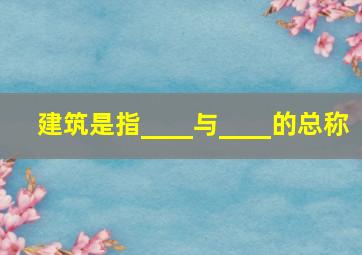 建筑是指____与____的总称